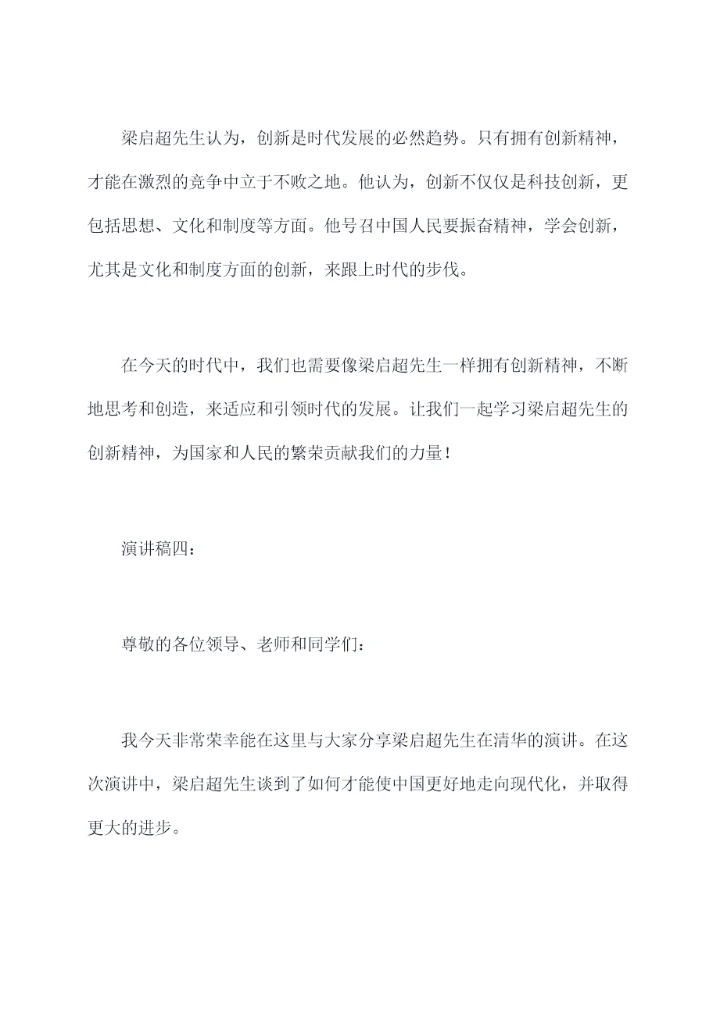 梁启超先生认为，创新是时代发展的必然趋势。只有拥有创新精神，才能在激烈的竞争中立于不败之地。他认为，创新不仅仅是科技创新，更包括思想、文化和制度等方面。他号召中国人民要振奋精神，学会创新，尤其是文化和制度方面的创新，来跟上时代的步伐。

在今天的时代中，我们也需要像梁启超先生一样拥有创新精神，不断地思考和创造，来适应和引领时代的发展。让我们一起学习梁启超先生的创新精神，为国家和人民的繁荣贡献我们的力量！

演讲稿四：

尊敬的各位领导、老师和同学们：

我今天非常荣幸能在这里与大家分享梁启超先生在清华的演讲。在这次演讲中，梁启超先生谈到了如何才能使中国更好地走向现代化，并取得更大的进步。